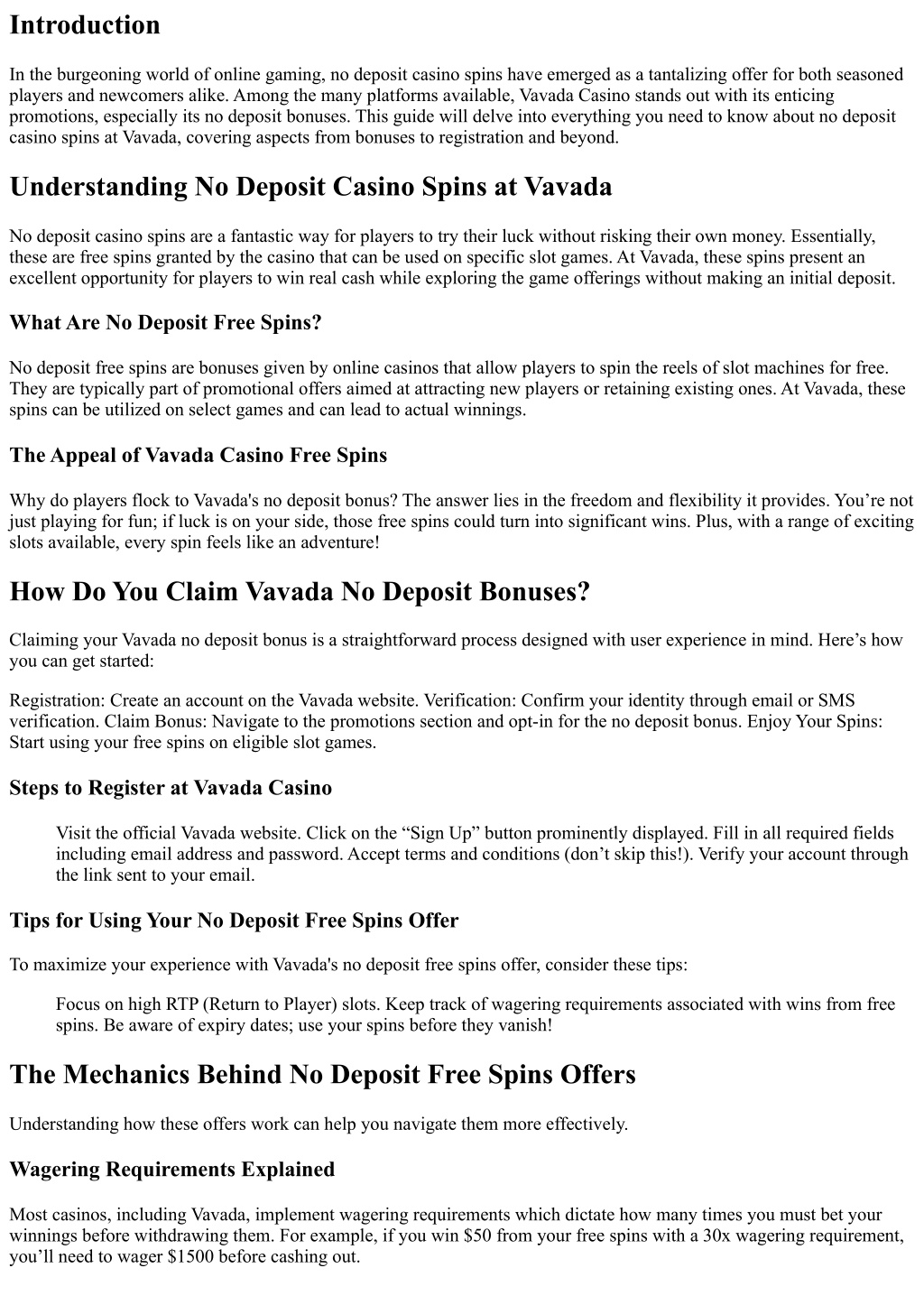 Introduction

In the burgeoning world of online gaming, no deposit casino spins have emerged as a tantalizing offer for both seasoned players and newcomers alike. Among the many platforms available, Vavada Casino stands out with its enticing promotions, especially its no deposit bonuses. This guide will delve into everything you need to know about no deposit casino spins at Vavada, covering aspects from bonuses to registration and beyond.

Understanding No Deposit Casino Spins at Vavada

No deposit casino spins are a fantastic way for players to try their luck without risking their own money. Essentially, these are free spins granted by the casino that can be used on specific slot games. At Vavada, these spins present an excellent opportunity for players to win real cash while exploring the game offerings without making an initial deposit.

What Are No Deposit Free Spins?

No deposit free spins are bonuses given by online casinos that allow players to spin the reels of slot machines for free. They are typically part of promotional offers aimed at attracting new players or retaining existing ones. At Vavada, these spins can be utilized on select games and can lead to actual winnings.

The Appeal of Vavada Casino Free Spins

Why do players flock to Vavada's no deposit bonus? The answer lies in the freedom and flexibility it provides. You're not just playing for fun; if luck is on your side, those free spins could turn into significant wins. Plus, with a range of exciting slots available, every spin feels like an adventure!

How Do You Claim Vavada No Deposit Bonuses?

Claiming your Vavada no deposit bonus is a straightforward process designed with user experience in mind. Here's how you can get started:

Registration: Create an account on the Vavada website. Verification: Confirm your identity through email or SMS verification. Claim Bonus: Navigate to the promotions section and opt-in for the no deposit bonus. Enjoy Your Spins: Start using your free spins on eligible slot games.

Steps to Register at Vavada Casino

Visit the official Vavada website. Click on the "Sign Up" button prominently displayed. Fill in all required fields including email address and password. Accept terms and conditions (don't skip this!). Verify your account through the link sent to your email.

Tips for Using Your No Deposit Free Spins Offer

To maximize your experience with Vavada's no deposit free spins offer, consider these tips:

Focus on high RTP (Return to Player) slots. Keep track of wagering requirements associated with wins from free spins. Be aware of expiry dates; use your spins before they vanish!

The Mechanics Behind No Deposit Free Spins Offers

Understanding how these offers work can help you navigate them more effectively.

Wagering Requirements Explained

Most casinos, including Vavada, implement wagering requirements which dictate how many times you must bet your winnings before withdrawing them. For example, if you win $50 from your free spins with a 30x wagering requirement, you'll need to wager $1500 before cashing out.